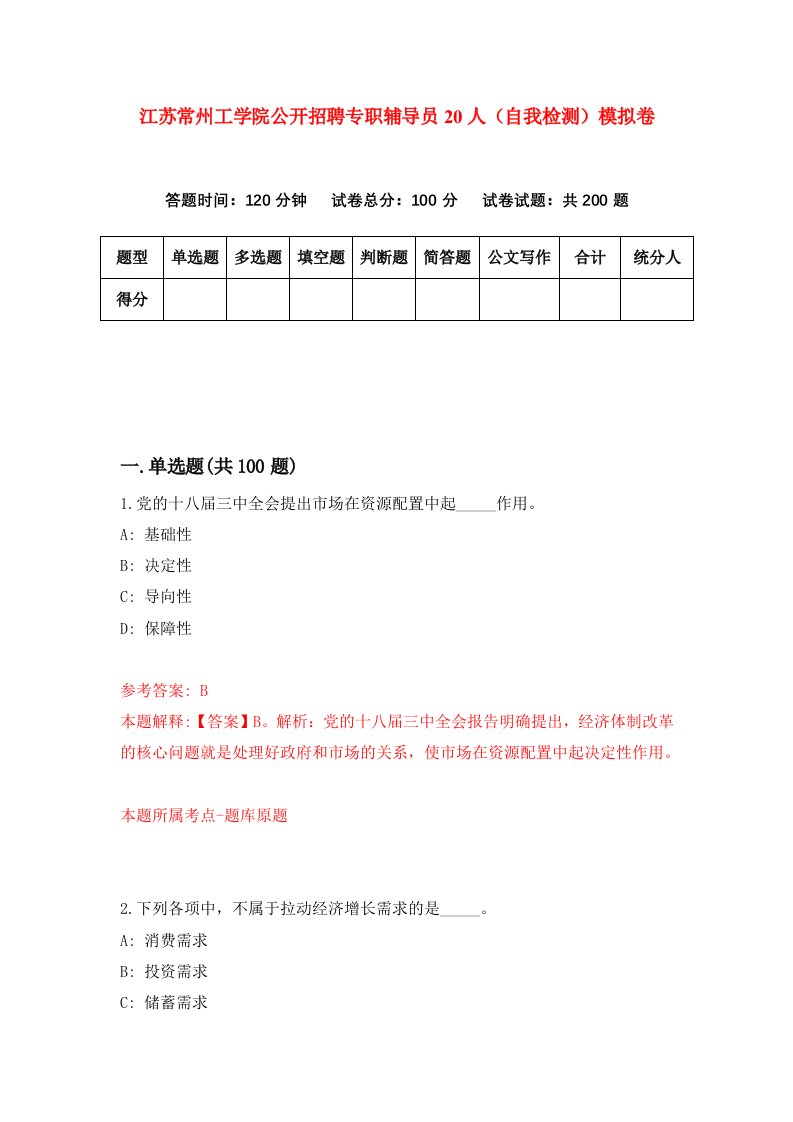 江苏常州工学院公开招聘专职辅导员20人（自我检测）模拟卷

答题时间：120分钟　试卷总分：100分　试卷试题：共200题

| 题型 | 单选题 | 多选题 | 填空题 | 判断题 | 简答题 | 公文写作 | 合计 | 统分人 |
|---|---|---|---|---|---|---|---|---|
| 得分 | | | | | | | | |

一.单选题(共100题)

1.党的十八届三中全会提出市场在资源配置中起_____作用。

A: 基础性

B: 决定性

C: 导向性

D: 保障性

参考答案: B

本题解释:【答案】B。解析：党的十八届三中全会报告明确提出，经济体制改革的核心问题就是处理好政府和市场的关系，使市场在资源配置中起决定性作用。

本题所属考点-题库原题

2.下列各项中，不属于拉动经济增长需求的是_____。

A: 消费需求

B: 投资需求

C: 储蓄需求